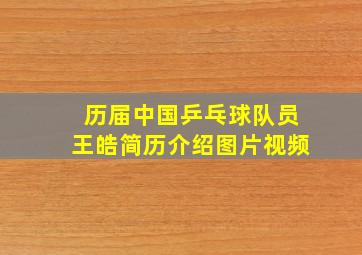 历届中国乒乓球队员
王皓简历介绍图片视频